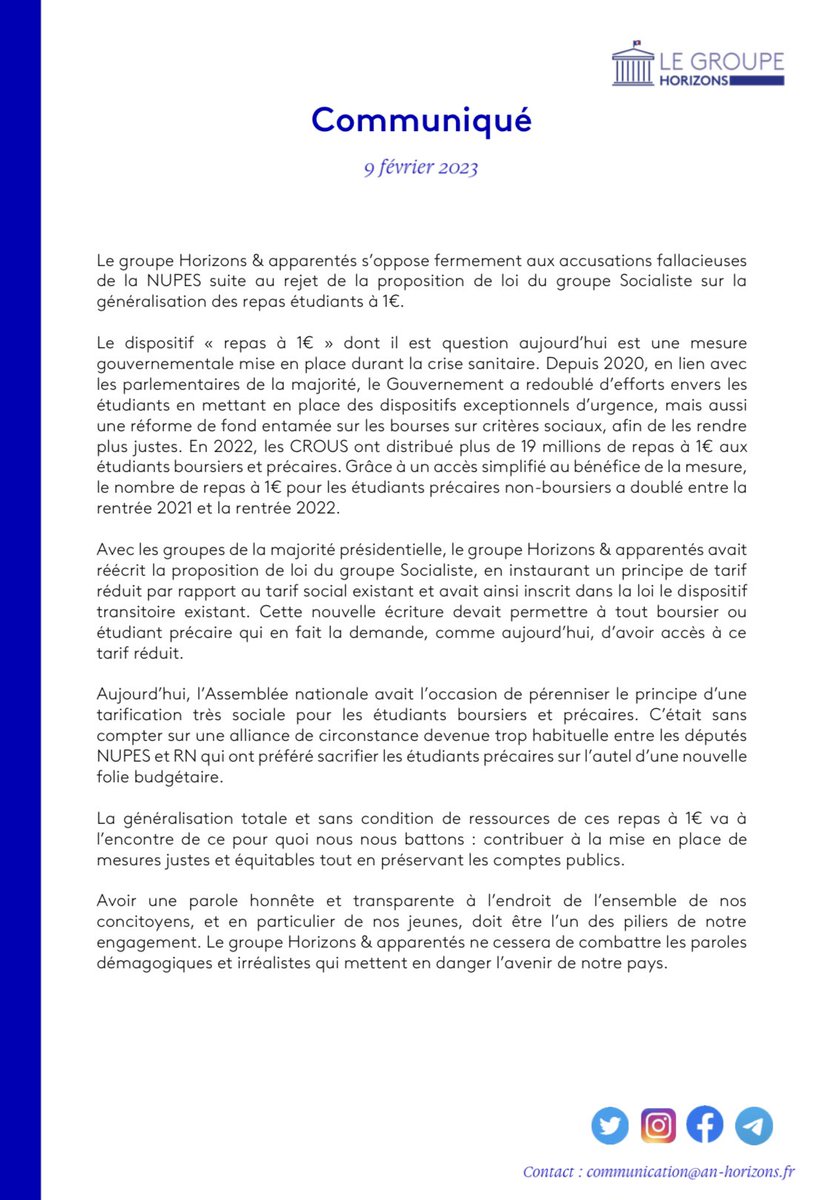 LE GROUPE
HORIZONS

Communiqué

9 février 2023

Le groupe Horizons & apparentés s'oppose fermement aux accusations fallacieuses de la NUPES suite au rejet de la proposition de loi du groupe Socialiste sur la généralisation des repas étudiants à 1€.

Le dispositif « repas à 1€ » dont il est question aujourd'hui est une mesure gouvernementale mise en place durant la crise sanitaire. Depuis 2020, en lien avec les parlementaires de la majorité, le Gouvernement a redoublé d'efforts envers les étudiants en mettant en place des dispositifs exceptionnels d'urgence, mais aussi une réforme de fond entamée sur les bourses sur critères sociaux, afin de les rendre plus justes. En 2022, les CROUS ont distribué plus de 19 millions de repas à 1€ aux étudiants boursiers et précaires. Grâce à un accès simplifié au bénéfice de la mesure, le nombre de repas à 1€ pour les étudiants précaires non-boursiers a doublé entre la rentrée 2021 et la rentrée 2022.

Avec les groupes de la majorité présidentielle, le groupe Horizons & apparentés avait réécrit la proposition de loi du groupe Socialiste, en instaurant un principe de tarif réduit par rapport au tarif social existant et avait ainsi inscrit dans la loi le dispositif transitoire existant. Cette nouvelle écriture devait permettre à tout boursier ou étudiant précaire qui en fait la demande, comme aujourd'hui, d'avoir accès à ce tarif réduit.

Aujourd'hui, l'Assemblée nationale avait l'occasion de pérenniser le principe d'une tarification très sociale pour les étudiants boursiers et précaires. C'était sans compter sur une alliance de circonstance devenue trop habituelle entre les députés NUPES et RN qui ont préféré sacrifier les étudiants précaires sur l'autel d'une nouvelle folie budgétaire.

La généralisation totale et sans condition de ressources de ces repas à 1€ va à l'encontre de ce pour quoi nous nous battons : contribuer à la mise en place de mesures justes et équitables tout en préservant les comptes publics.

Avoir une parole honnête et transparente à l'endroit de l'ensemble de nos concitoyens, et en particulier de nos jeunes, doit être l'un des piliers de notre engagement. Le groupe Horizons & apparentés ne cessera de combattre les paroles démagogiques et irréalistes qui mettent en danger l'avenir de notre pays.

Contact : communication@an-horizons.fr